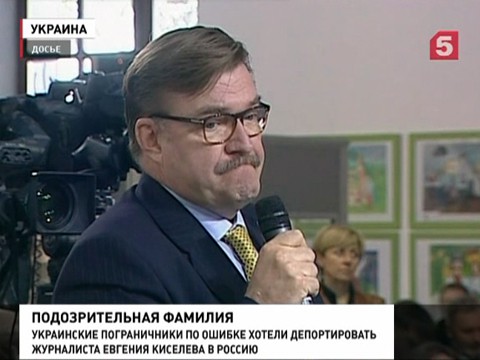 УКРАИНА
ДОСЬЕ
5
ПОДОЗРИТЕЛЬНАЯ ФАМИЛИЯ
УКРАИНСКИЕ ПОГРАНИЧНИКИ ПО ОШИБКЕ ХОТЕЛИ ДЕПОРТИРОВАТЬ ЖУРНАЛИСТА ЕВГЕНИЯ КИСЕЛЕВА В РОССИЮ